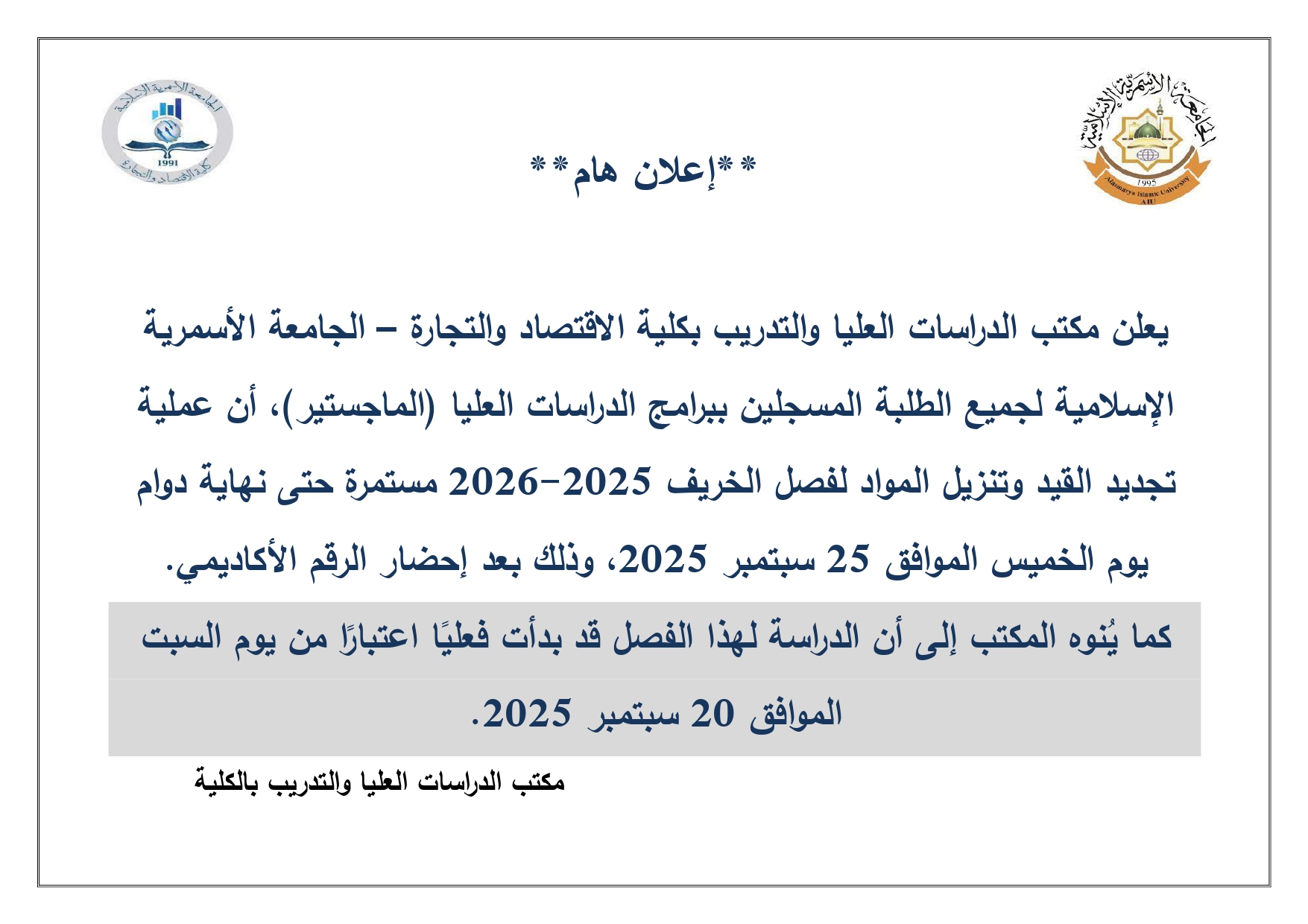 الجامعة الأسمرية الإسلامية
1995
Alasmarya Islamic University
AIU

**إعلان هام**

الجامعة الأسمرية الإسلامية
1991
كلية الاقتصاد والتجارة

يعلن مكتب الدراسات العليا والتدريب بكلية الاقتصاد والتجارة – الجامعة الأسمرية الإسلامية لجميع الطلبة المسجلين ببرامج الدراسات العليا (الماجستير)، أن عملية تجديد القيد وتنزيل المواد لفصل الخريف 2025–2026 مستمرة حتى نهاية دوام يوم الخميس الموافق 25 سبتمبر 2025، وذلك بعد إحضار الرقم الأكاديمي.

كما يُنوه المكتب إلى أن الدراسة لهذا الفصل قد بدأت فعليًا اعتبارًا من يوم السبت الموافق 20 سبتمبر 2025.

مكتب الدراسات العليا والتدريب بالكلية